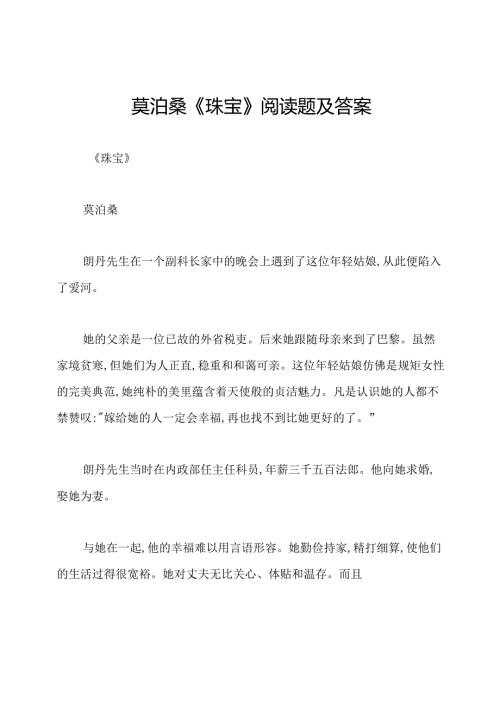 莫泊桑《珠宝》阅读题及答案

《珠宝》

莫泊桑

朗丹先生在一个副科长家中的晚会上遇到了这位年轻姑娘,从此便陷入了爱河。

她的父亲是一位已故的外省税吏。后来她跟随母亲来到了巴黎。虽然家境贫寒,但她们为人正直,稳重和和蔼可亲。这位年轻姑娘仿佛是规矩女性的完美典范,她纯朴的美里蕴含着天使般的贞洁魅力。凡是认识她的人都不禁赞叹:"嫁给她的人一定会幸福,再也找不到比她更好的了。"

朗丹先生当时在内政部任主任科员,年薪三千五百法郎。他向她求婚,娶她为妻。

与她在一起,他的幸福难以用言语形容。她勤俭持家,精打细算,使他们的生活过得很宽裕。她对丈夫无比关心、体贴和温存。而且